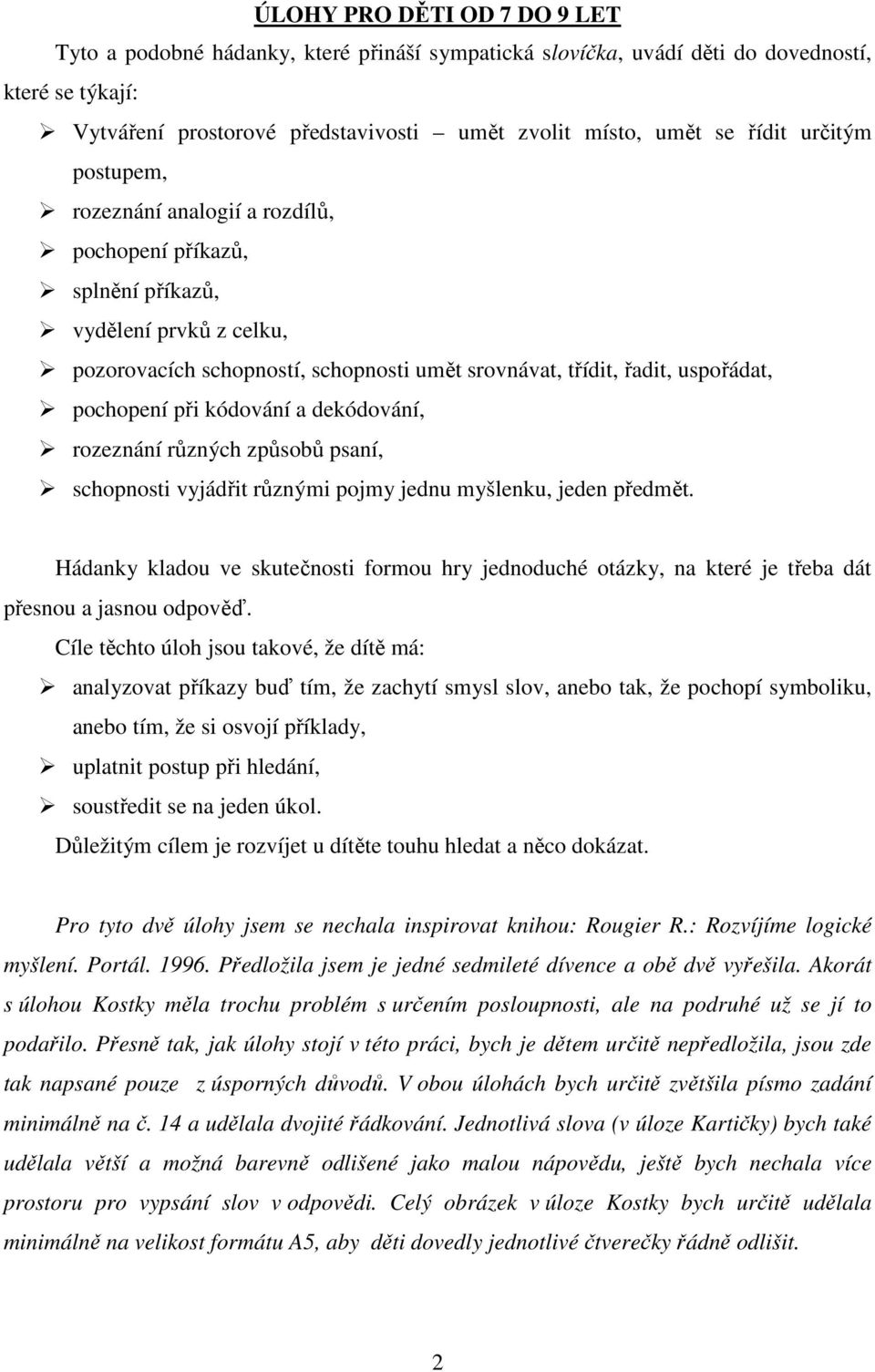 ÚLOHY PRO DĚTI OD 7 DO 9 LET

Tyto a podobné hádanky, které přináší sympatická slovíčka, uvádí děti do dovedností, které se týkají:

➢ Vytváření prostorové představivosti – umět zvolit místo, umět se řídit určitým postupem,
➢ rozeznání analogií a rozdílů,
➢ pochopení příkazů,
➢ splnění příkazů,
➢ vydělení prvků z celku,
➢ pozorovacích schopností, schopnosti umět srovnávat, třídit, řadit, uspořádat,
➢ pochopení při kódování a dekódování,
➢ rozeznání různých způsobů psaní,
➢ schopnosti vyjádřit různými pojmy jednu myšlenku, jeden předmět.

Hádanky kladou ve skutečnosti formou hry jednoduché otázky, na které je třeba dát přesnou a jasnou odpověď.

Cíle těchto úloh jsou takové, že dítě má:

➢ analyzovat příkazy buď tím, že zachytí smysl slov, anebo tak, že pochopí symboliku, anebo tím, že si osvojí příklady,
➢ uplatnit postup při hledání,
➢ soustředit se na jeden úkol.

Důležitým cílem je rozvíjet u dítěte touhu hledat a něco dokázat.

Pro tyto dvě úlohy jsem se nechala inspirovat knihou: Rougier R.: Rozvíjíme logické myšlení. Portál. 1996. Předložila jsem je jedné sedmileté dívence a obě dvě vyřešila. Akorát s úlohou Kostky měla trochu problém s určením posloupnosti, ale na podruhé už se jí to podařilo. Přesně tak, jak úlohy stojí v této práci, bych je dětem určitě nepředložila, jsou zde tak napsané pouze z úsporných důvodů. V obou úlohách bych určitě zvětšila písmo zadání minimálně na č. 14 a udělala dvojité řádkování. Jednotlivá slova (v úloze Kartičky) bych také udělala větší a možná barevně odlišené jako malou nápovědu, ještě bych nechala více prostoru pro vypsání slov v odpovědi. Celý obrázek v úloze Kostky bych určitě udělala minimálně na velikost formátu A5, aby děti dovedly jednotlivé čtverečky řádně odlišit.

2